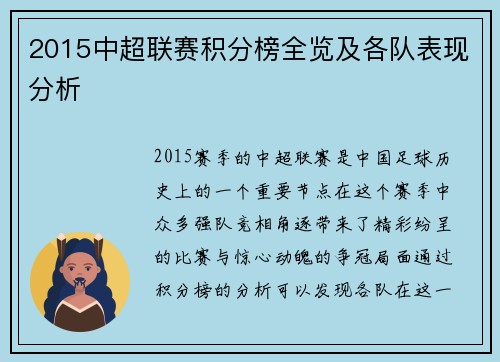 2015中超联赛积分榜全览及各队表现分析

2015赛季的中超联赛是中国足球历史上的一个重要节点在这个赛季中众多强队竞相角逐带来了精彩纷呈的比赛与惊心动魄的争冠局面通过积分榜的分析可以发现各队在这一